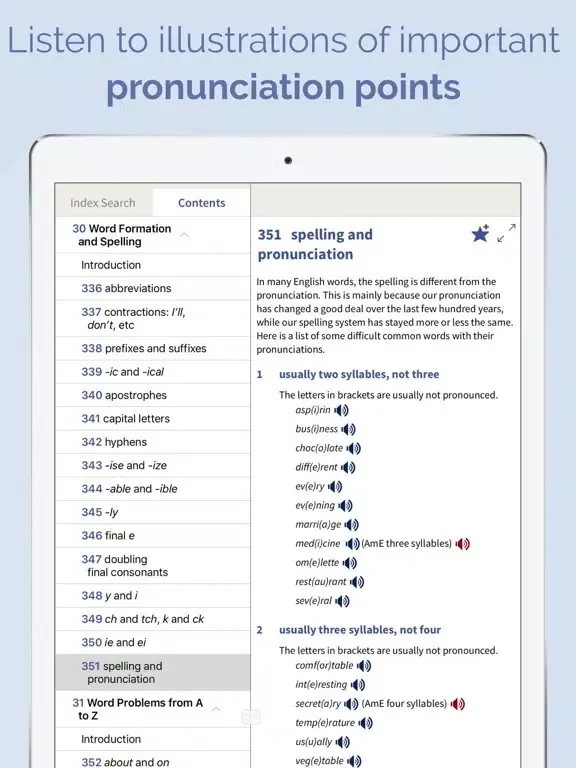 Listen to illustrations of important pronunciation points

Index Search
Contents

30 Word Formation and Spelling
Introduction
336 abbreviations
337 contractions: I'll, don't, etc
338 prefixes and suffixes
339 -ic and -ical
340 apostrophes
341 capital letters
342 hyphens
343 -ise and -ize
344 -able and -ible
345 -ly
346 final e
347 doubling final consonants
348 y and i
349 ch and tch, k and ck
350 ie and ei
351 spelling and pronunciation
31 Word Problems from A to Z
Introduction
352 about and on

351 spelling and pronunciation

In many English words, the spelling is different from the pronunciation. This is mainly because our pronunciation has changed a good deal over the last few hundred years, while our spelling system has stayed more or less the same. Here is a list of some difficult common words with their pronunciations.

1 usually two syllables, not three

The letters in brackets are usually not pronounced.
asp(i)rin
bus(i)ness
choc(o)late
diff(e)rent
ev(e)ry
ev(e)ning
marri(a)ge
med(i)cine (AmE three syllables)
om(e)lette
rest(au)rant
sev(e)ral

2 usually three syllables, not four

The letters in brackets are usually not pronounced.
comf(or)table
int(e)resting
secret(a)ry (AmE four syllables)
temp(e)rature
us(u)ally
veg(e)table